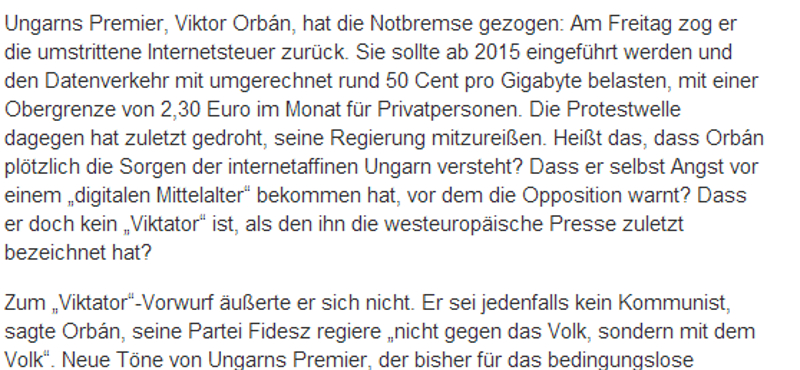 Ungarns Premier, Viktor Orbán, hat die Notbremse gezogen: Am Freitag zog er die umstrittene Internetsteuer zurück. Sie sollte ab 2015 eingeführt werden und den Datenverkehr mit umgerechnet rund 50 Cent pro Gigabyte belasten, mit einer Obergrenze von 2,30 Euro im Monat für Privatpersonen. Die Protestwelle dagegen hat zuletzt gedroht, seine Regierung mitzureißen. Heißt das, dass Orbán plötzlich die Sorgen der internetaffinen Ungarn versteht? Dass er selbst Angst vor einem „digitalen Mittelalter“ bekommen hat, vor dem die Opposition warnt? Dass er doch kein „Viktator“ ist, als den ihn die westeuropäische Presse zuletzt bezeichnet hat?

Zum „Viktator“-Vorwurf äußerte er sich nicht. Er sei jedenfalls kein Kommunist, sagte Orbán, seine Partei Fidesz regiere „nicht gegen das Volk, sondern mit dem Volk“. Neue Töne von Ungarns Premier, der bisher für das bedingungslose